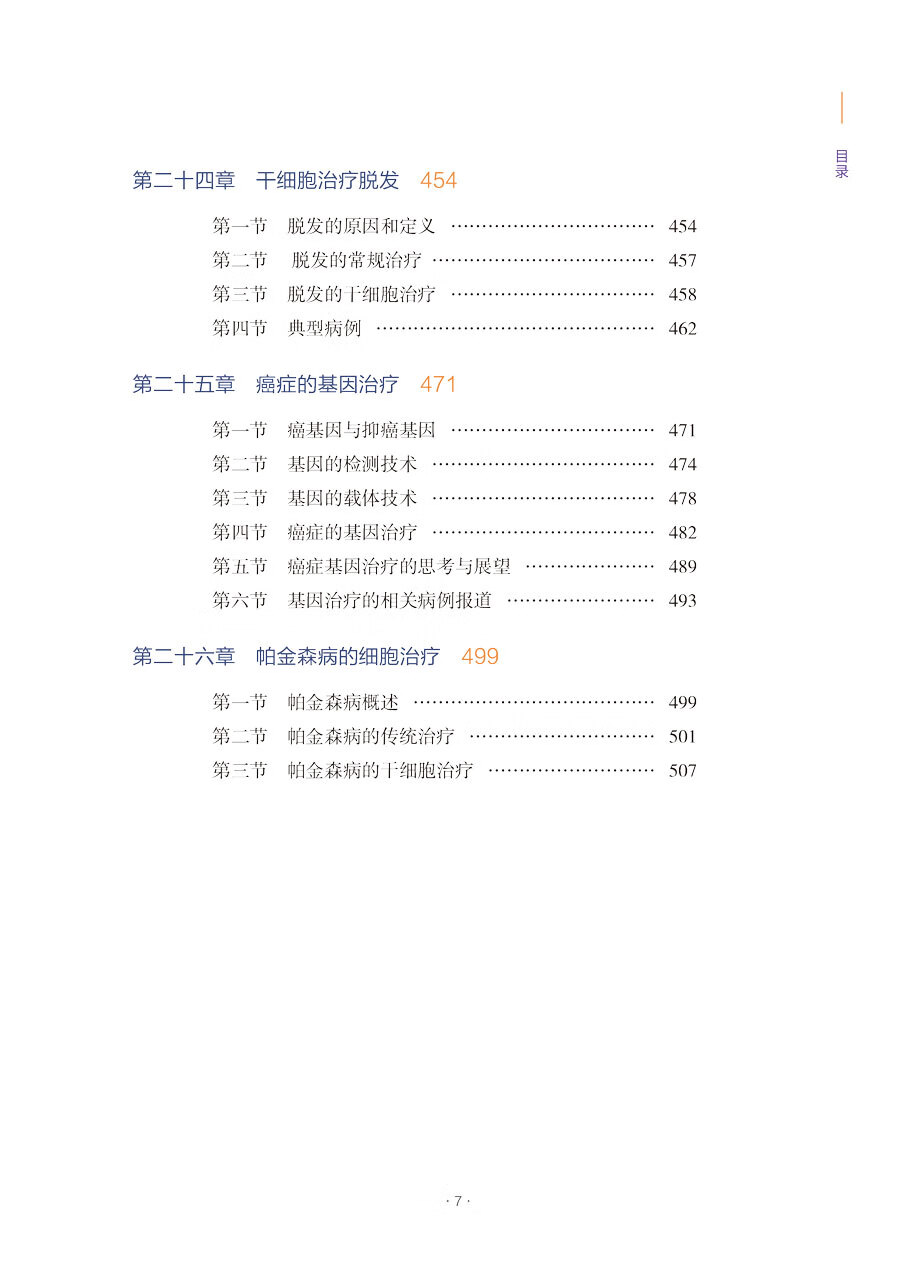 目录

第二十四章　干细胞治疗脱发　454

第一节　脱发的原因和定义　…………………………… 454
第二节　脱发的常规治疗　……………………………… 457
第三节　脱发的干细胞治疗　…………………………… 458
第四节　典型病例　……………………………………… 462

第二十五章　癌症的基因治疗　471

第一节　癌基因与抑癌基因　…………………………… 471
第二节　基因的检测技术　……………………………… 474
第三节　基因的载体技术　……………………………… 478
第四节　癌症的基因治疗　……………………………… 482
第五节　癌症基因治疗的思考与展望　………………… 489
第六节　基因治疗的相关病例报道　…………………… 493

第二十六章　帕金森病的细胞治疗　499

第一节　帕金森病概述　………………………………… 499
第二节　帕金森病的传统治疗　………………………… 501
第三节　帕金森病的干细胞治疗　……………………… 507

· 7 ·